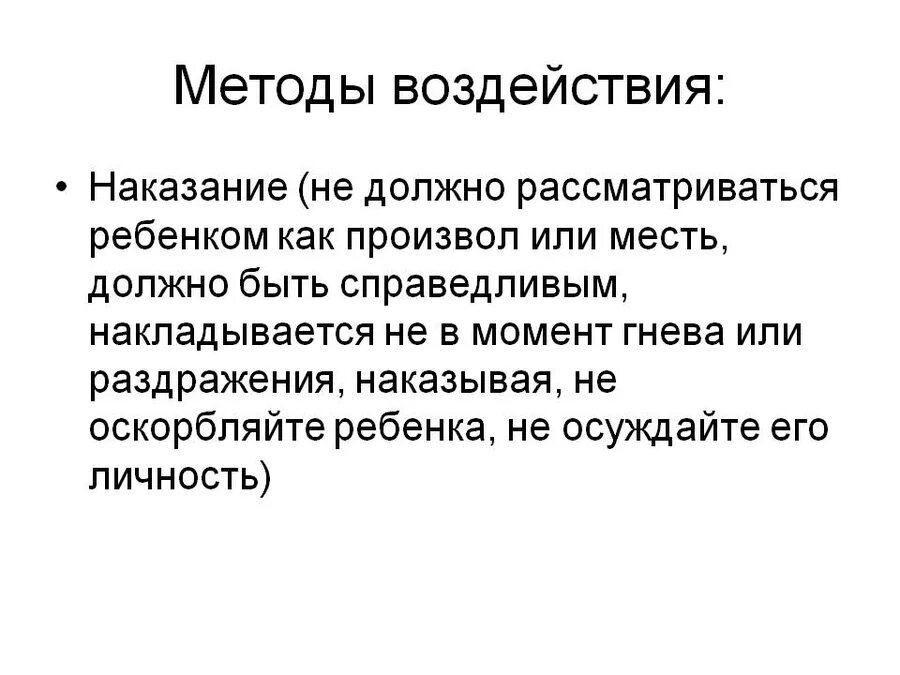 Методы воздействия:

• Наказание (не должно рассматриваться ребенком как произвол или месть, должно быть справедливым, накладывается не в момент гнева или раздражения, наказывая, не оскорбляйте ребенка, не осуждайте его личность)